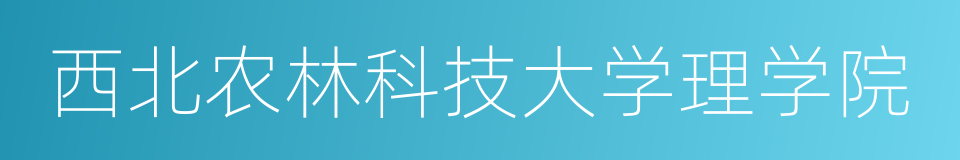 西北农林科技大学理学院